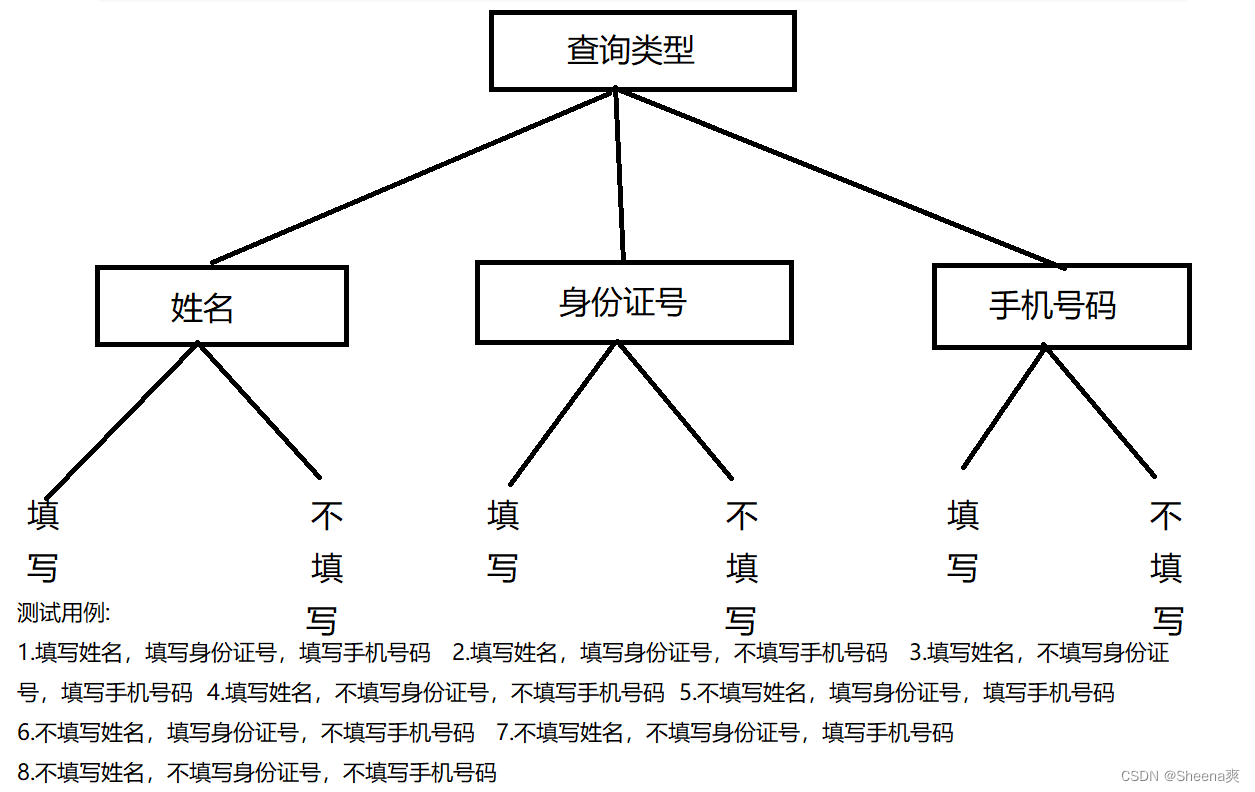 查询类型

姓名

身份证号

手机号码

填写

不填写

填写

不填写

填写

不填写

测试用例:

1.填写姓名，填写身份证号，填写手机号码　2.填写姓名，填写身份证号，不填写手机号码　3.填写姓名，不填写身份证号，填写手机号码　4.填写姓名，不填写身份证号，不填写手机号码　5.不填写姓名，填写身份证号，填写手机号码

6.不填写姓名，填写身份证号，不填写手机号码　7.不填写姓名，不填写身份证号，填写手机号码

8.不填写姓名，不填写身份证号，不填写手机号码

CSDN @Sheena爽